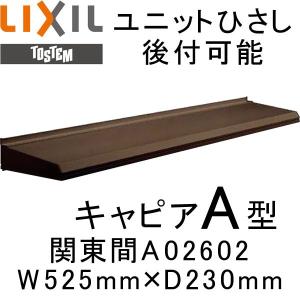 LIXIL
TOSTEM
ユニットひさし
後付可能

キャピアA型
関東間A02602
W525mm×D230mm